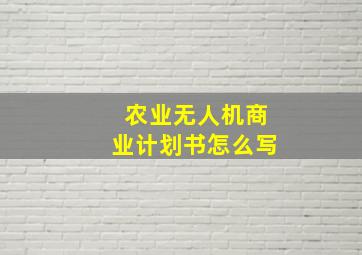 农业无人机商业计划书怎么写